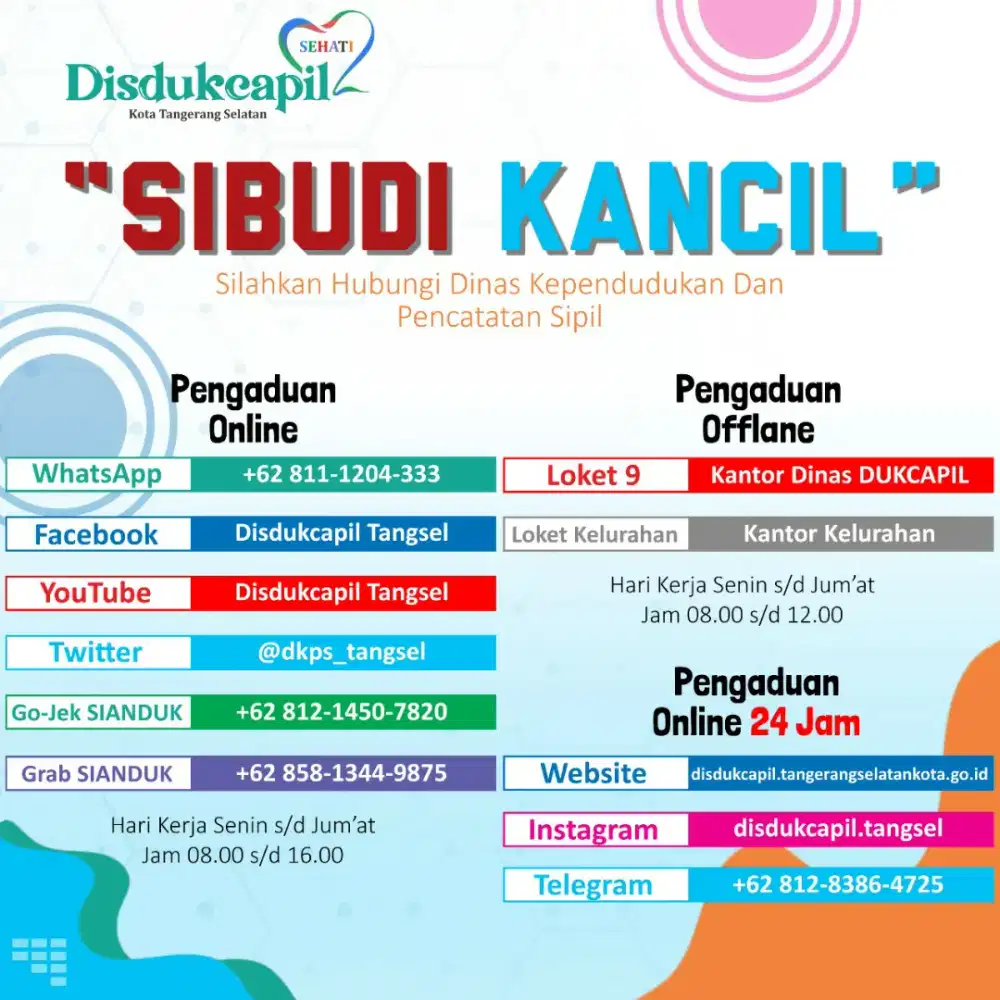 SEHATI
Disdukcapil
Kota Tangerang Selatan

"SIBUDI KANCIL"

Silahkan Hubungi Dinas Kependudukan Dan Pencatatan Sipil

Pengaduan Online

| WhatsApp | +62 811-1204-333 |
|---|---|
| Facebook | Disdukcapil Tangsel |
| YouTube | Disdukcapil Tangsel |
| Twitter | @dkps_tangsel |
| Go-Jek SIANDUK | +62 812-1450-7820 |
| Grab SIANDUK | +62 858-1344-9875 |

Hari Kerja Senin s/d Jum'at
Jam 08.00 s/d 16.00

Pengaduan Offlane

| Loket 9 | Kantor Dinas DUKCAPIL |
|---|---|
| Loket Kelurahan | Kantor Kelurahan |

Hari Kerja Senin s/d Jum'at
Jam 08.00 s/d 12.00

Pengaduan Online 24 Jam

| Website | disdukcapil.tangerangselatankota.go.id |
|---|---|
| Instagram | disdukcapil.tangsel |
| Telegram | +62 812-8386-4725 |